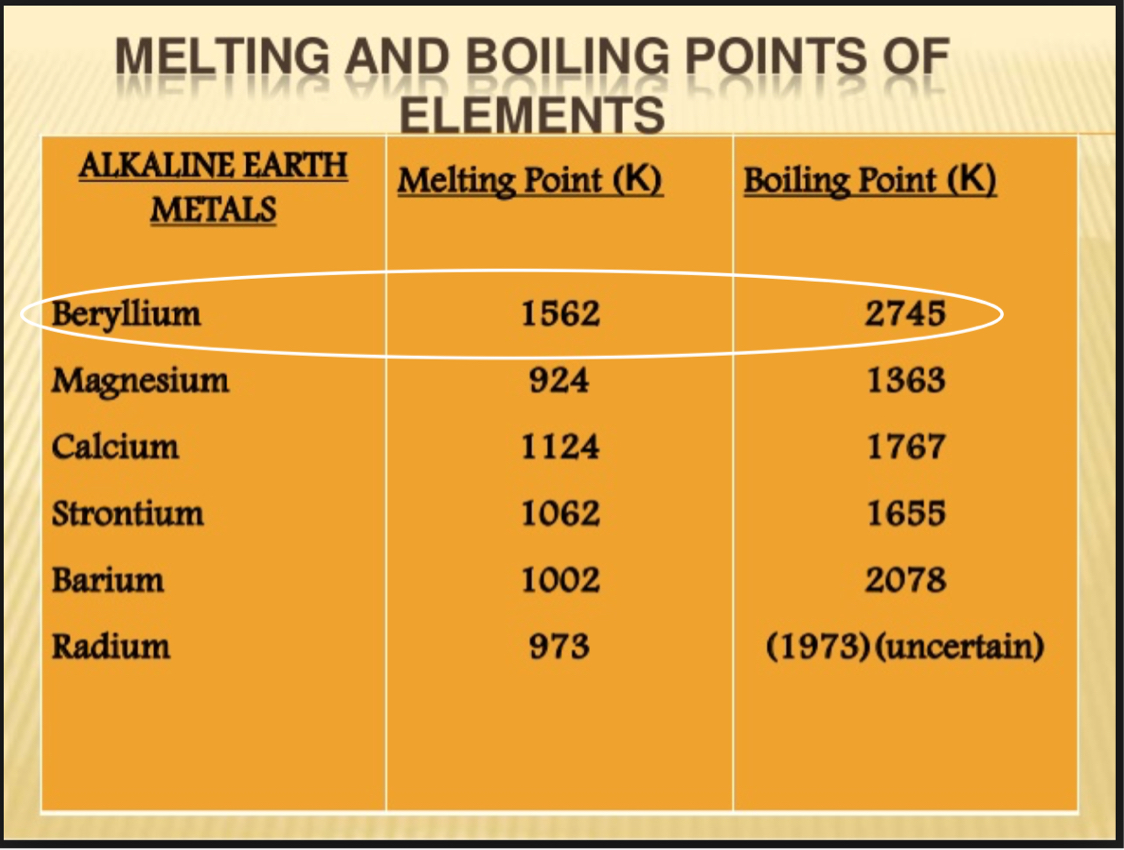 MELTING AND BOILING POINTS OF ELEMENTS

| ALKALINE EARTH METALS | Melting Point (K) | Boiling Point (K) |
|---|---|---|
| Beryllium | 1562 | 2745 |
| Magnesium | 924 | 1363 |
| Calcium | 1124 | 1767 |
| Strontium | 1062 | 1655 |
| Barium | 1002 | 2078 |
| Radium | 973 | (1973)(uncertain) |